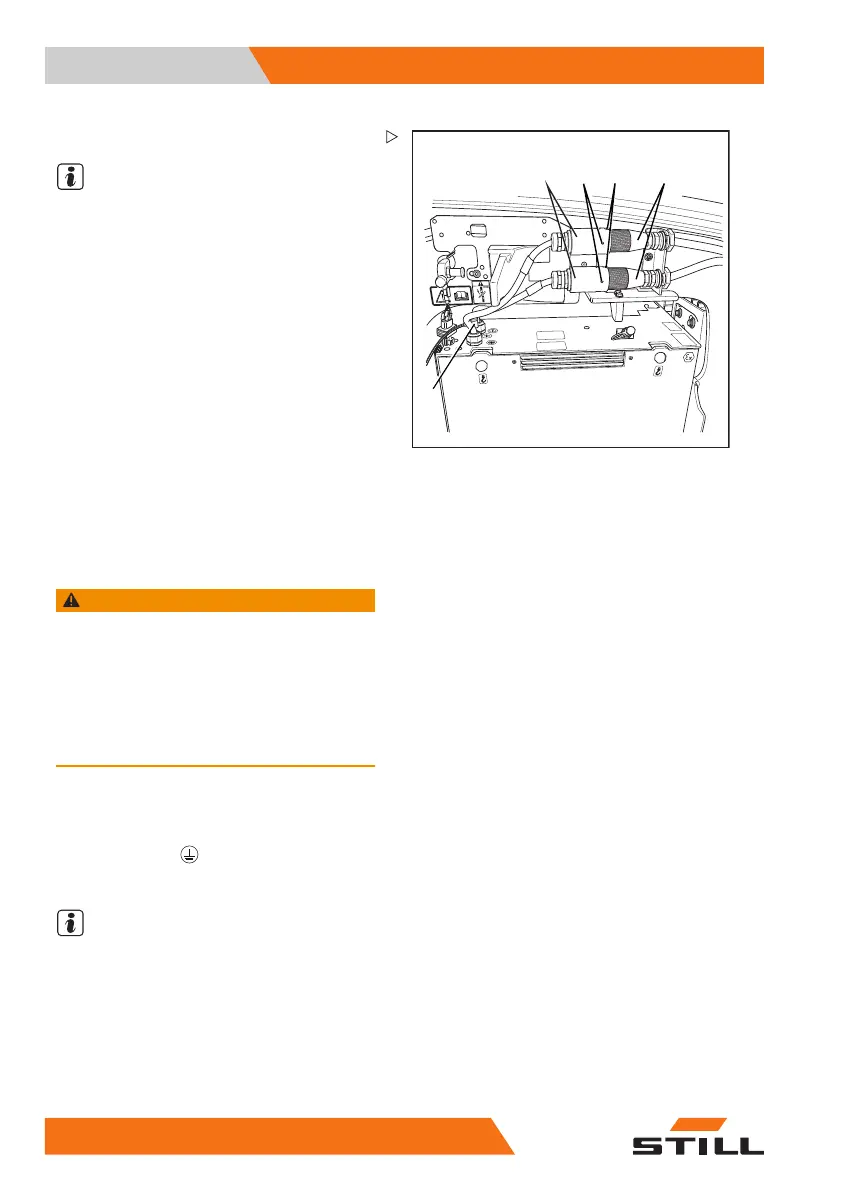 STILL